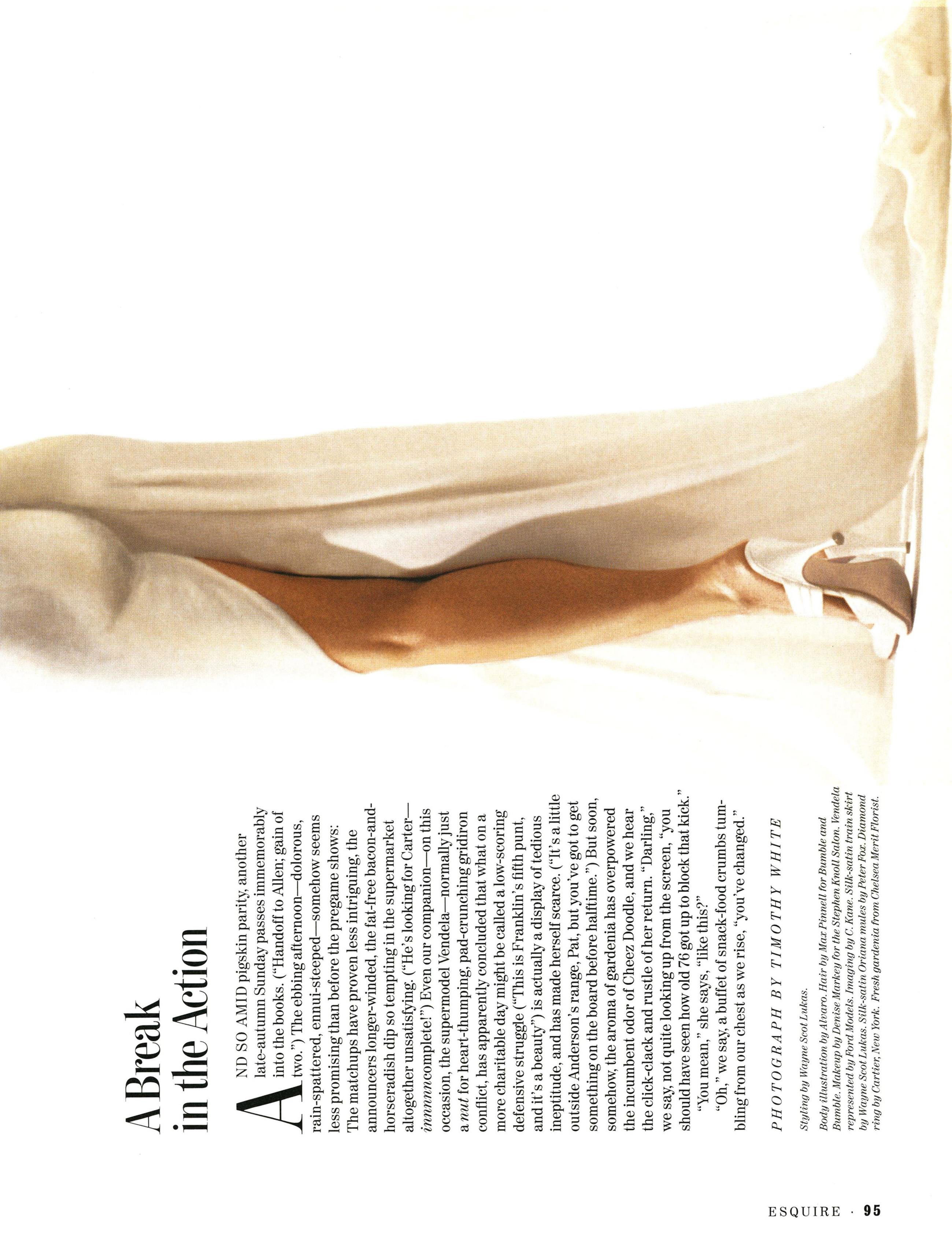 A Break in the Action

AND SO AMID pigskin parity, another late-autumn Sunday passes immemorably into the books. ("Handoff to Allen; gain of two.") The ebbing afternoon—dolorous, rain-spattered, ennui-steeped—somehow seems less promising than before the pregame shows: The matchups have proven less intriguing, the announcers longer-winded, the fat-free bacon-and-horseradish dip so tempting in the supermarket altogether unsatisfying. ("He's looking for Carter—innnnncomplete!") Even our companion—on this occasion, the supermodel Vendela—normally just a nut for heart-thumping, pad-crunching gridiron conflict, has apparently concluded that what on a more charitable day might be called a low-scoring defensive struggle ("This is Franklin's fifth punt, and it's a beauty") is actually a display of tedious ineptitude, and has made herself scarce. ("It's a little outside Anderson's range, Pat, but you've got to get something on the board before halftime.") But soon, somehow, the aroma of gardenia has overpowered the incumbent odor of Cheez Doodle, and we hear the click-clack and rustle of her return. "Darling," we say, not quite looking up from the screen, "you should have seen how old 76 got up to block that kick."

"You mean," she says, "like this?"

"Oh," we say, a buffet of snack-food crumbs tumbling from our chest as we rise, "you've changed."

PHOTOGRAPH BY TIMOTHY WHITE

Styling by Wayne Scot Lukas.

Body illustration by Alvaro. Hair by Max Pinnell for Bumble and Bumble. Makeup by Denise Markey for the Stephen Knoll Salon. Vendela represented by Ford Models. Imaging by C. Kane. Silk-satin train skirt by Wayne Scot Lukas. Silk-satin Oriana mules by Peter Fox. Diamond ring by Cartier, New York. Fresh gardenia from Chelsea Merit Florist.

ESQUIRE · 95